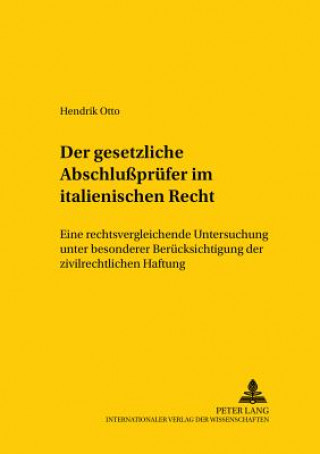 Hendrik Otto

Der gesetzliche Abschlußprüfer im italienischen Recht

Eine rechtsvergleichende Untersuchung unter besonderer Berücksichtigung der zivilrechtlichen Haftung

PETER LANG
INTERNATIONALER VERLAG DER WISSENSCHAFTEN